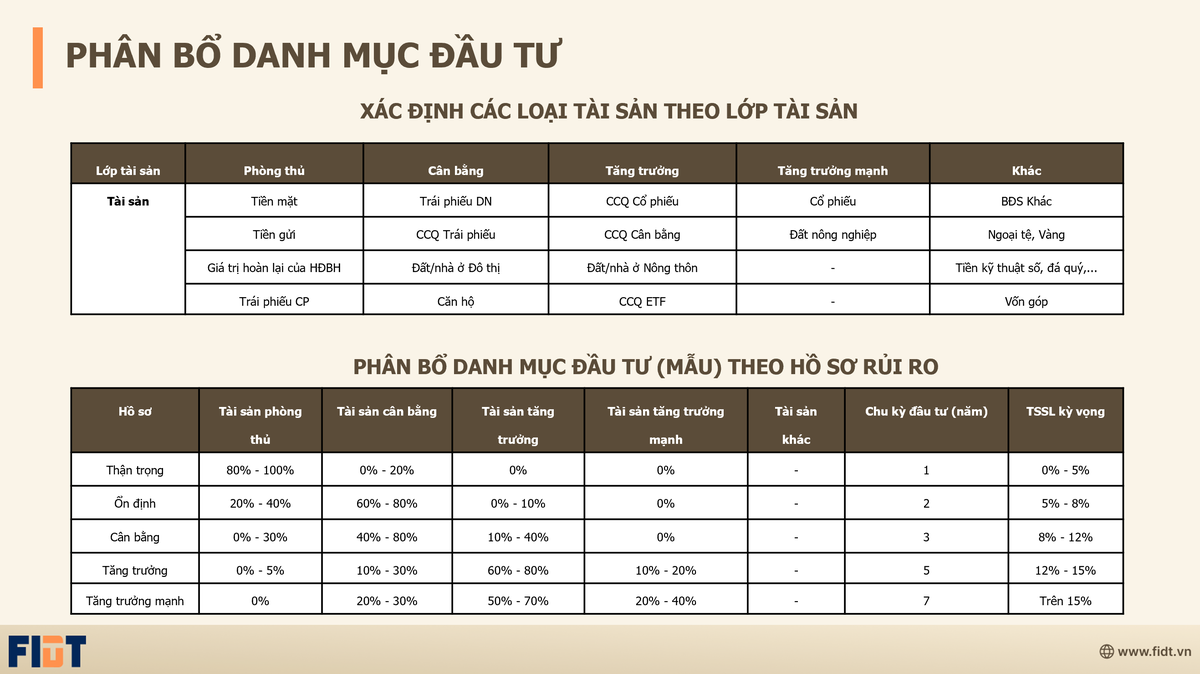 PHÂN BỔ DANH MỤC ĐẦU TƯ

XÁC ĐỊNH CÁC LOẠI TÀI SẢN THEO LỚP TÀI SẢN

| Lớp tài sản | Phòng thủ | Cân bằng | Tăng trưởng | Tăng trưởng mạnh | Khác |
|---|---|---|---|---|---|
| Tài sản | Tiền mặt | Trái phiếu DN | CCQ Cổ phiếu | Cổ phiếu | BĐS Khác |
| | Tiền gửi | CCQ Trái phiếu | CCQ Cân bằng | Đất nông nghiệp | Ngoại tệ, Vàng |
| | Giá trị hoàn lại của HĐBH | Đất/nhà ở Đô thị | Đất/nhà ở Nông thôn | - | Tiền kỹ thuật số, đá quý,... |
| | Trái phiếu CP | Căn hộ | CCQ ETF | - | Vốn góp |

PHÂN BỔ DANH MỤC ĐẦU TƯ (MẪU) THEO HỒ SƠ RỦI RO

| Hồ sơ | Tài sản phòng thủ | Tài sản cân bằng | Tài sản tăng trưởng | Tài sản tăng trưởng mạnh | Tài sản khác | Chu kỳ đầu tư (năm) | TSSL kỳ vọng |
|---|---|---|---|---|---|---|---|
| Thận trọng | 80% - 100% | 0% - 20% | 0% | 0% | - | 1 | 0% - 5% |
| Ổn định | 20% - 40% | 60% - 80% | 0% - 10% | 0% | - | 2 | 5% - 8% |
| Cân bằng | 0% - 30% | 40% - 80% | 10% - 40% | 0% | - | 3 | 8% - 12% |
| Tăng trưởng | 0% - 5% | 10% - 30% | 60% - 80% | 10% - 20% | - | 5 | 12% - 15% |
| Tăng trưởng mạnh | 0% | 20% - 30% | 50% - 70% | 20% - 40% | - | 7 | Trên 15% |

FIDT

www.fidt.vn